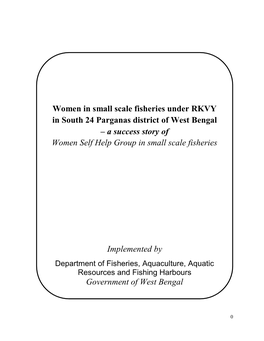 Women in small scale fisheries under RKVY in South 24 Parganas district of West Bengal
– a success story of
Women Self Help Group in small scale fisheries

Implemented by

Department of Fisheries, Aquaculture, Aquatic Resources and Fishing Harbours
Government of West Bengal

0